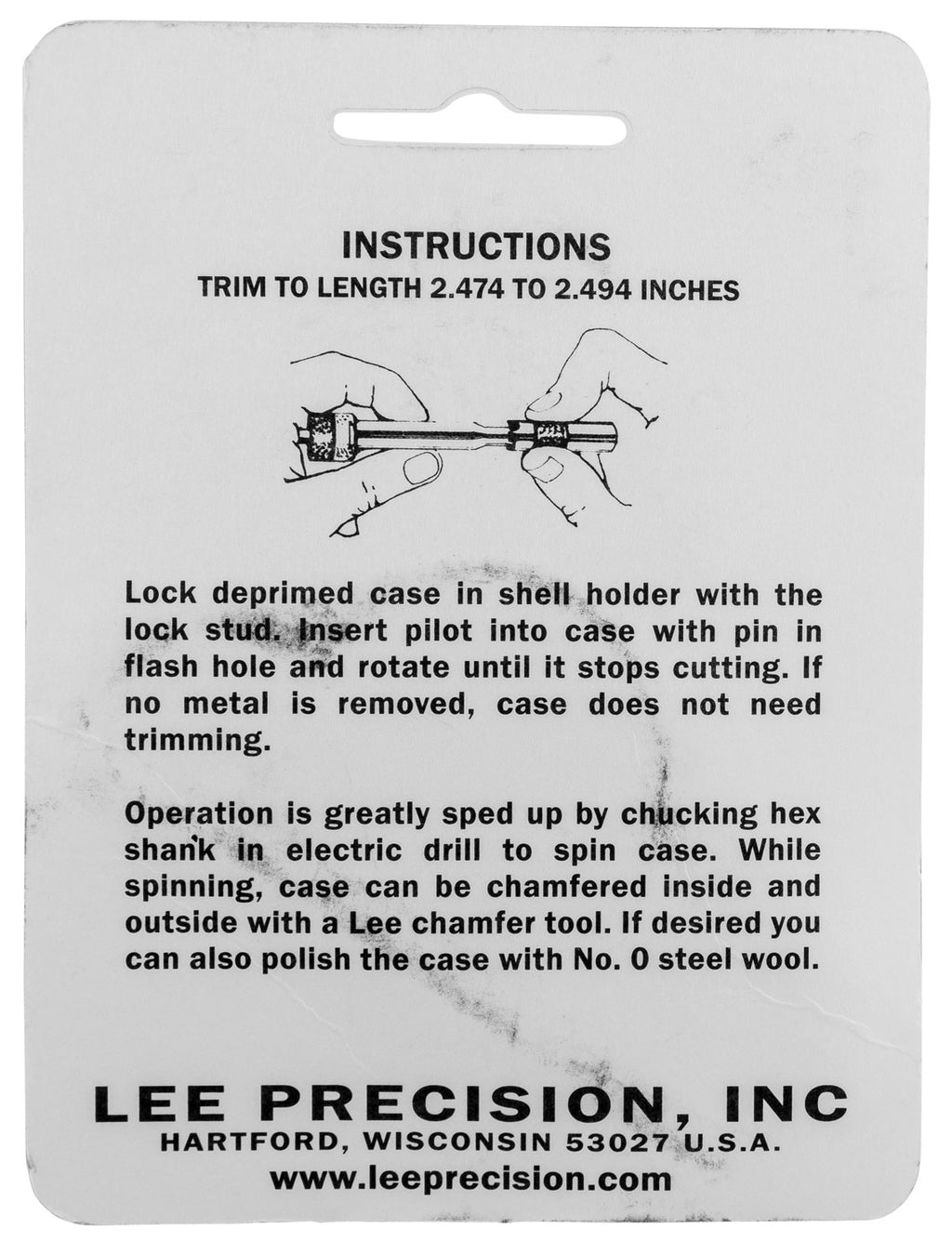 INSTRUCTIONS
TRIM TO LENGTH 2.474 TO 2.494 INCHES

Lock deprimed case in shell holder with the lock stud. Insert pilot into case with pin in flash hole and rotate until it stops cutting. If no metal is removed, case does not need trimming.

Operation is greatly sped up by chucking hex shank in electric drill to spin case. While spinning, case can be chamfered inside and outside with a Lee chamfer tool. If desired you can also polish the case with No. 0 steel wool.

LEE PRECISION, INC
HARTFORD, WISCONSIN 53027 U.S.A.
www.leeprecision.com